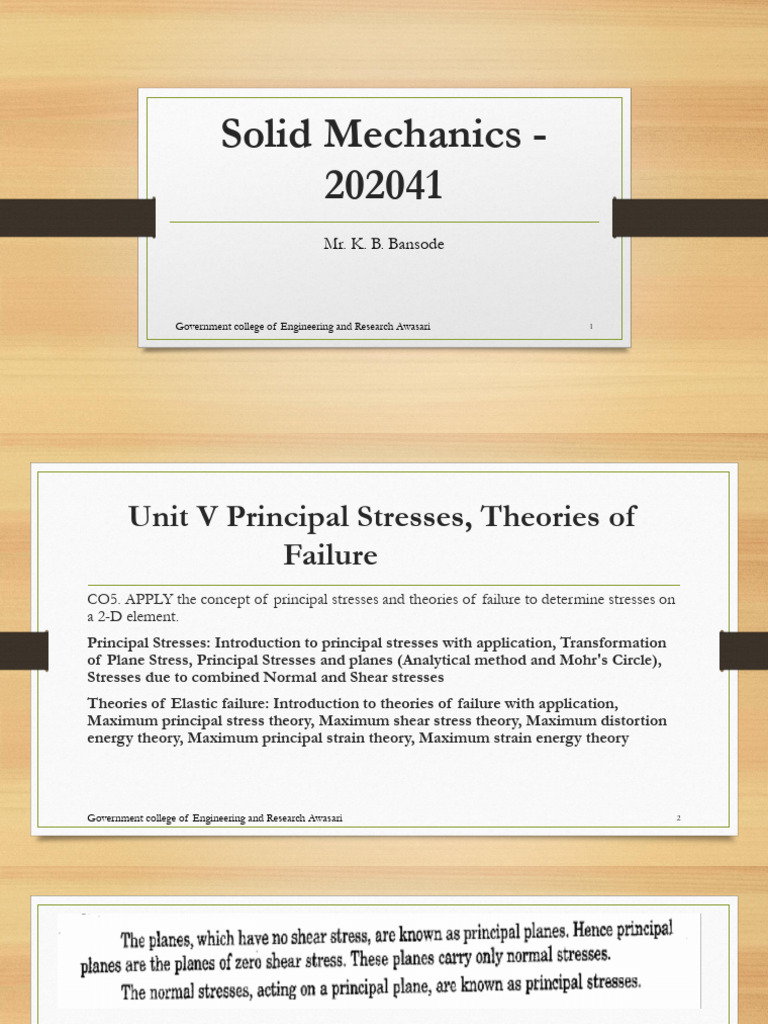 Solid Mechanics - 202041

Mr. K. B. Bansode

Government college of Engineering and Research Awasari

1

Unit V Principal Stresses, Theories of Failure

CO5. APPLY the concept of principal stresses and theories of failure to determine stresses on a 2-D element.

Principal Stresses: Introduction to principal stresses with application, Transformation of Plane Stress, Principal Stresses and planes (Analytical method and Mohr's Circle), Stresses due to combined Normal and Shear stresses

Theories of Elastic failure: Introduction to theories of failure with application, Maximum principal stress theory, Maximum shear stress theory, Maximum distortion energy theory, Maximum principal strain theory, Maximum strain energy theory

Government college of Engineering and Research Awasari

2

The planes, which have no shear stress, are known as principal planes. Hence principal planes are the planes of zero shear stress. These planes carry only normal stresses.

The normal stresses, acting on a principal plane, are known as principal stresses.